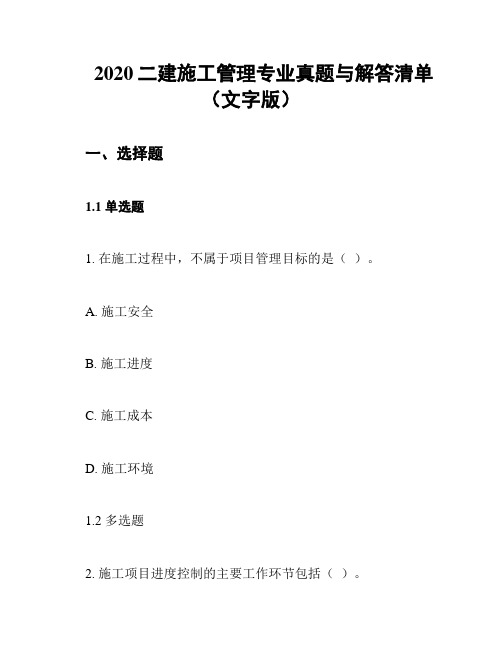 2020 二建施工管理专业真题与解答清单（文字版）

一、选择题

1.1 单选题

1. 在施工过程中，不属于项目管理目标的是（ ）。

A. 施工安全

B. 施工进度

C. 施工成本

D. 施工环境

1.2 多选题

2. 施工项目进度控制的主要工作环节包括（ ）。